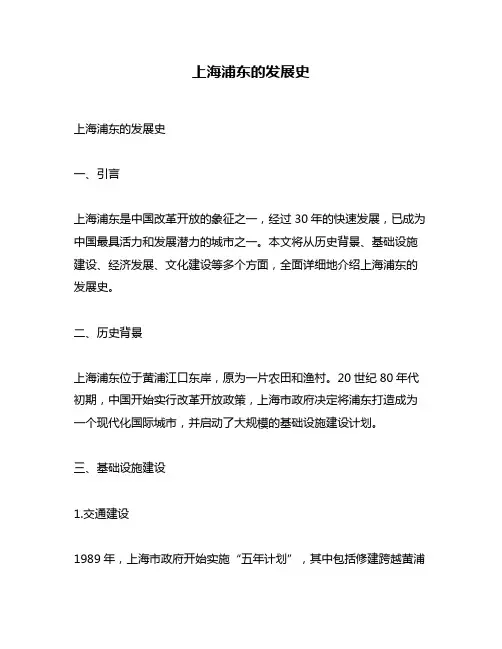 上海浦东的发展史

上海浦东的发展史

一、引言

上海浦东是中国改革开放的象征之一，经过 30 年的快速发展，已成为中国最具活力和发展潜力的城市之一。本文将从历史背景、基础设施建设、经济发展、文化建设等多个方面，全面详细地介绍上海浦东的发展史。

二、历史背景

上海浦东位于黄浦江口东岸，原为一片农田和渔村。20 世纪 80 年代初期，中国开始实行改革开放政策，上海市政府决定将浦东打造成为一个现代化国际城市，并启动了大规模的基础设施建设计划。

三、基础设施建设

1.交通建设

1989 年，上海市政府开始实施“五年计划”，其中包括修建跨越黄浦